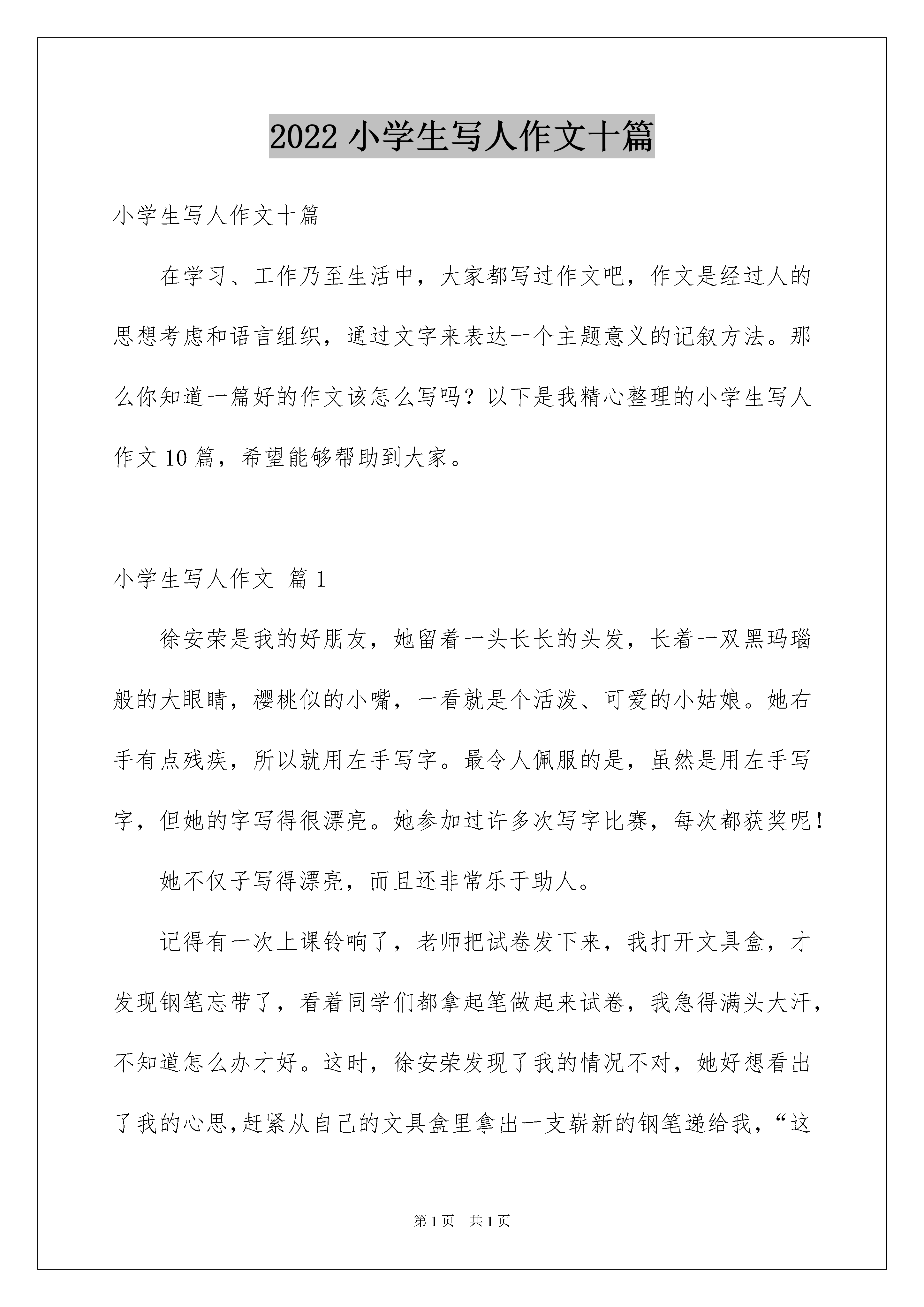 2022 小学生写人作文十篇

小学生写人作文十篇

在学习、工作乃至生活中，大家都写过作文吧，作文是经过人的思想考虑和语言组织，通过文字来表达一个主题意义的记叙方法。那么你知道一篇好的作文该怎么写吗？以下是我精心整理的小学生写人作文 10 篇，希望能够帮助到大家。

小学生写人作文 篇 1

徐安荣是我的好朋友，她留着一头长长的头发，长着一双黑玛瑙般的大眼睛，樱桃似的小嘴，一看就是个活泼、可爱的小姑娘。她右手有点残疾，所以就用左手写字。最令人佩服的是，虽然是用左手写字，但她的字写得很漂亮。她参加过许多次写字比赛，每次都获奖呢！

她不仅子写得漂亮，而且还非常乐于助人。

记得有一次上课铃响了，老师把试卷发下来，我打开文具盒，才发现钢笔忘带了，看着同学们都拿起笔做起来试卷，我急得满头大汗，不知道怎么办才好。这时，徐安荣发现了我的情况不对，她好想看出了我的心思,赶紧从自己的文具盒里拿出一支崭新的钢笔递给我，“这

第 1 页 共 1 页